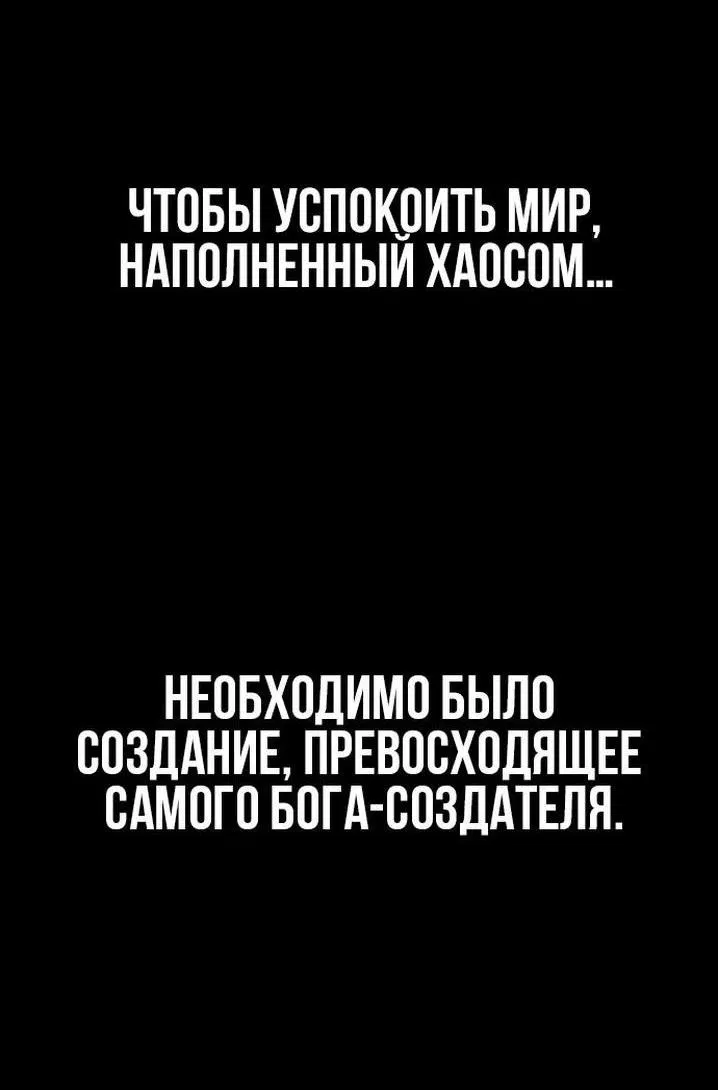 ЧТОБЫ УСПОКОИТЬ МИР, НАПОЛНЕННЫЙ ХАОСОМ...

НЕОБХОДИМО БЫЛО СОЗДАНИЕ, ПРЕВОСХОДЯЩЕЕ САМОГО БОГА-СОЗДАТЕЛЯ.